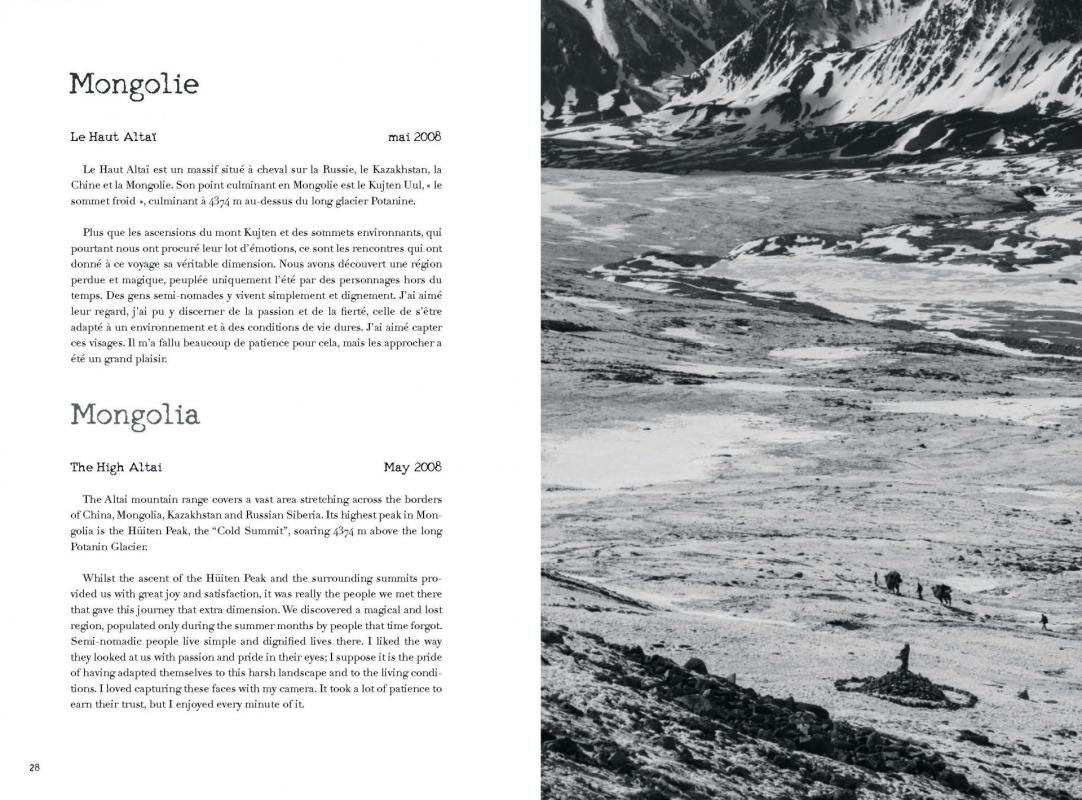 Mongolie

Le Haut Altaï mai 2008

Le Haut Altaï est un massif situé à cheval sur la Russie, le Kazakhstan, la Chine et la Mongolie. Son point culminant en Mongolie est le Kujten Uul, « le sommet froid », culminant à 4374 m au-dessus du long glacier Potanine.

Plus que les ascensions du mont Kujten et des sommets environnants, qui pourtant nous ont procuré leur lot d'émotions, ce sont les rencontres qui ont donné à ce voyage sa véritable dimension. Nous avons découvert une région perdue et magique, peuplée uniquement l'été par des personnages hors du temps. Des gens semi-nomades y vivent simplement et dignement. J'ai aimé leur regard, j'ai pu y discerner de la passion et de la fierté, celle de s'être adapté à un environnement et à des conditions de vie dures. J'ai aimé capter ces visages. Il m'a fallu beaucoup de patience pour cela, mais les approcher a été un grand plaisir.

Mongolia

The High Altai May 2008

The Altai mountain range covers a vast area stretching across the borders of China, Mongolia, Kazakhstan and Russian Siberia. Its highest peak in Mongolia is the Hüiten Peak, the "Cold Summit", soaring 4374 m above the long Potanin Glacier.

Whilst the ascent of the Hüiten Peak and the surrounding summits provided us with great joy and satisfaction, it was really the people we met there that gave this journey that extra dimension. We discovered a magical and lost region, populated only during the summer months by people that time forgot. Semi-nomadic people live simple and dignified lives there. I liked the way they looked at us with passion and pride in their eyes; I suppose it is the pride of having adapted themselves to this harsh landscape and to the living conditions. I loved capturing these faces with my camera. It took a lot of patience to earn their trust, but I enjoyed every minute of it.

28